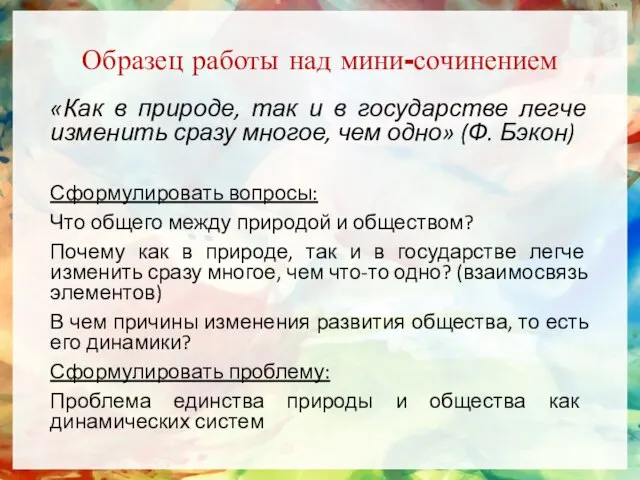 Образец работы над мини-сочинением

«Как в природе, так и в государстве легче изменить сразу многое, чем одно» (Ф. Бэкон)

Сформулировать вопросы:

Что общего между природой и обществом?

Почему как в природе, так и в государстве легче изменить сразу многое, чем что-то одно? (взаимосвязь элементов)

В чем причины изменения развития общества, то есть его динамики?

Сформулировать проблему:

Проблема единства природы и общества как динамических систем